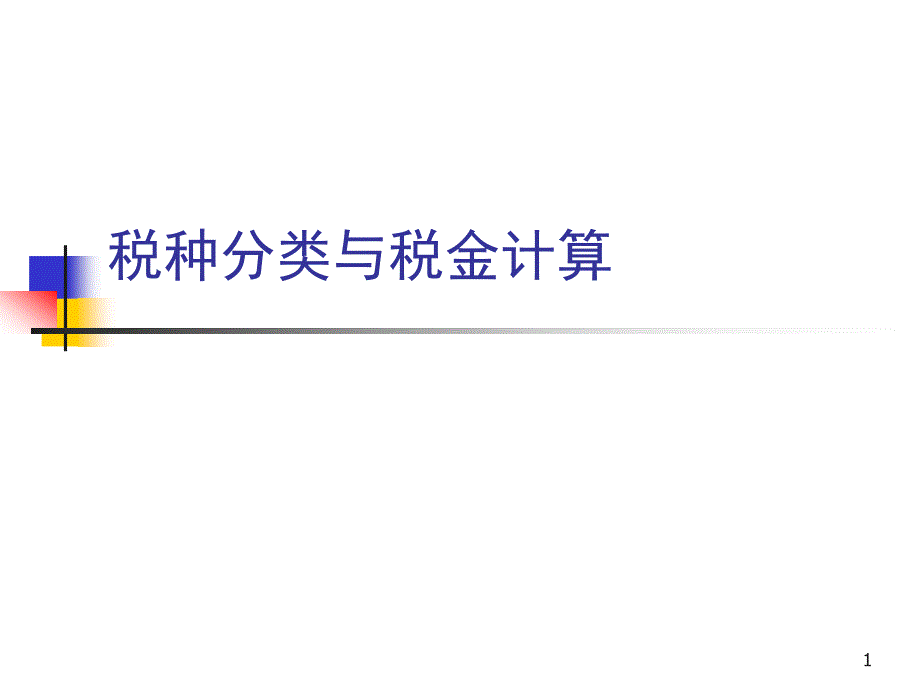 税种分类与税金计算

1